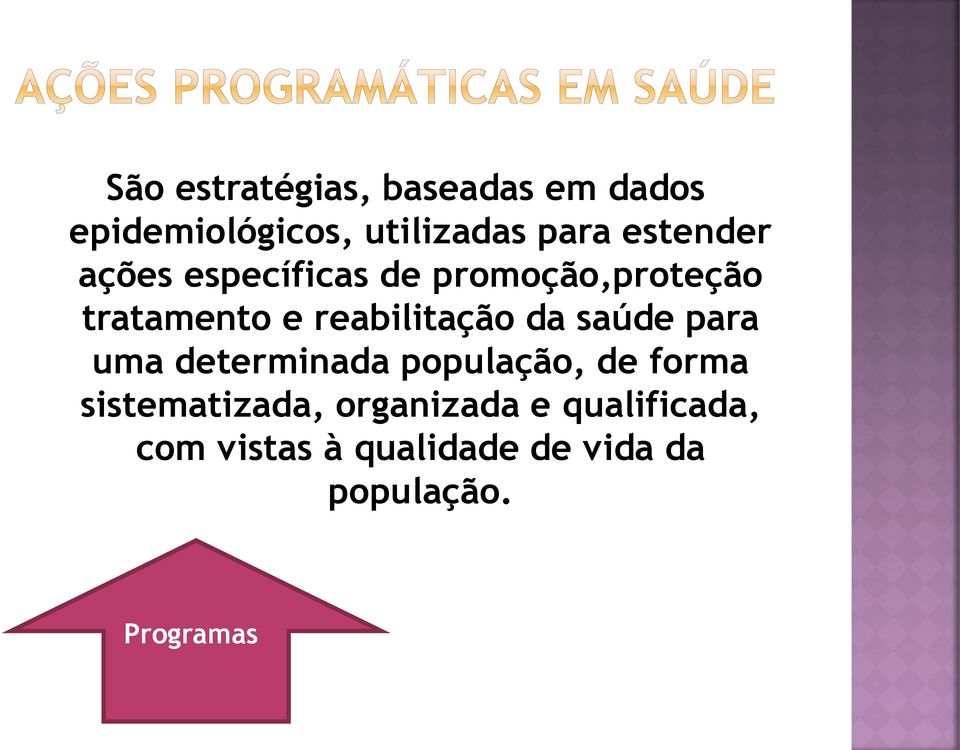 AÇÕES PROGRAMÁTICAS EM SAÚDE

São estratégias, baseadas em dados epidemiológicos, utilizadas para estender ações específicas de promoção,proteção tratamento e reabilitação da saúde para uma determinada população, de forma sistematizada, organizada e qualificada, com vistas à qualidade de vida da população.

Programas